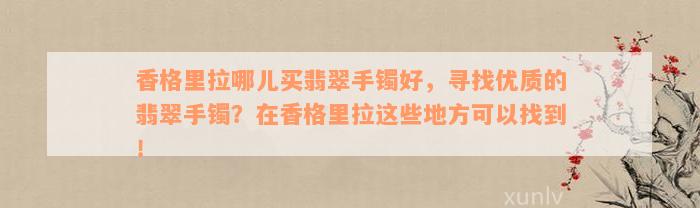 香格里拉哪儿买翡翠手镯好，寻找优质的翡翠手镯？在香格里拉这些地方可以找到！

xunlv